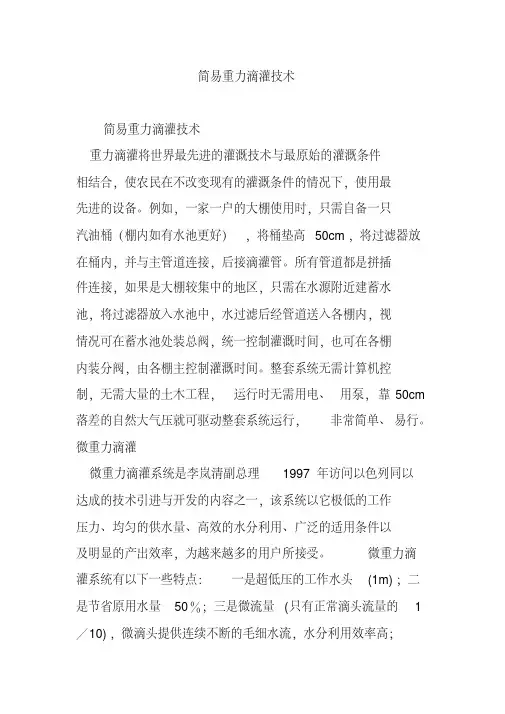 简易重力滴灌技术

简易重力滴灌技术

重力滴灌将世界最先进的灌溉技术与最原始的灌溉条件相结合，使农民在不改变现有的灌溉条件的情况下，使用最先进的设备。例如，一家一户的大棚使用时，只需自备一只汽油桶（棚内如有水池更好），将桶垫高 50cm，将过滤器放在桶内，并与主管道连接，后接滴灌管。所有管道都是拼插件连接，如果是大棚较集中的地区，只需在水源附近建蓄水池，将过滤器放入水池中，水过滤后经管道送入各棚内，视情况可在蓄水池处装总阀，统一控制灌溉时间，也可在各棚内装分阀，由各棚主控制灌溉时间。整套系统无需计算机控制，无需大量的土木工程，运行时无需用电、用泵，靠 50cm 落差的自然大气压就可驱动整套系统运行，非常简单、易行。

微重力滴灌

微重力滴灌系统是李岚清副总理 1997 年访问以色列同以达成的技术引进与开发的内容之一，该系统以它极低的工作压力、均匀的供水量、高效的水分利用、广泛的适用条件以及明显的产出效率，为越来越多的用户所接受。微重力滴灌系统有以下一些特点：一是超低压的工作水头 (1m)；二是节省原用水量 50％；三是微流量（只有正常滴头流量的 1／10），微滴头提供连续不断的毛细水流，水分利用效率高；